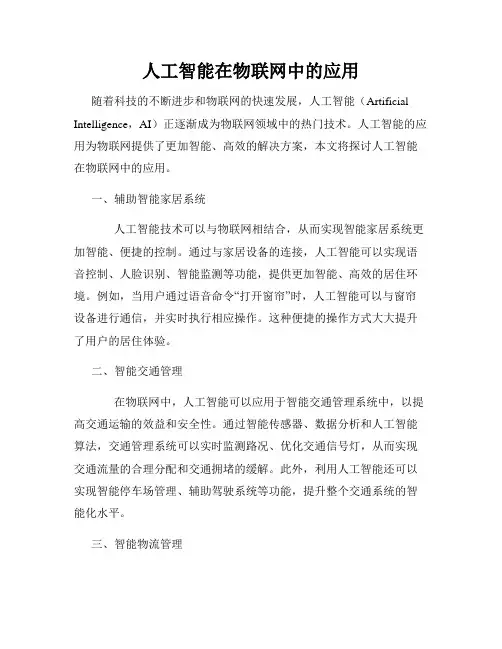 人工智能在物联网中的应用

随着科技的不断进步和物联网的快速发展，人工智能（Artificial Intelligence，AI）正逐渐成为物联网领域中的热门技术。人工智能的应用为物联网提供了更加智能、高效的解决方案，本文将探讨人工智能在物联网中的应用。

一、辅助智能家居系统

人工智能技术可以与物联网相结合，从而实现智能家居系统更加智能、便捷的控制。通过与家居设备的连接，人工智能可以实现语音控制、人脸识别、智能监测等功能，提供更加智能、高效的居住环境。例如，当用户通过语音命令“打开窗帘”时，人工智能可以与窗帘设备进行通信，并实时执行相应操作。这种便捷的操作方式大大提升了用户的居住体验。

二、智能交通管理

在物联网中，人工智能可以应用于智能交通管理系统中，以提高交通运输的效益和安全性。通过智能传感器、数据分析和人工智能算法，交通管理系统可以实时监测路况、优化交通信号灯，从而实现交通流量的合理分配和交通拥堵的缓解。此外，利用人工智能还可以实现智能停车场管理、辅助驾驶系统等功能，提升整个交通系统的智能化水平。

三、智能物流管理